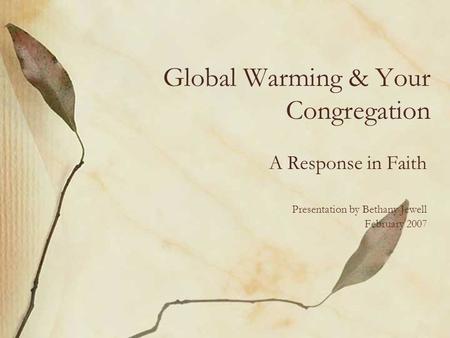 Global Warming & Your Congregation

A Response in Faith

Presentation by Bethany Jewell
February 2007